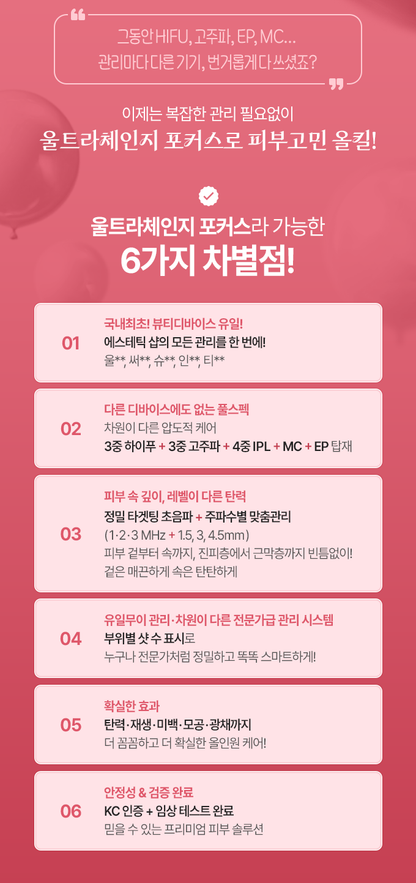 그동안 HIFU, 고주파, EP, MC...
관리마다 다른 기기, 번거롭게 다 쓰셨죠?

이제는 복잡한 관리 필요없이
울트라체인지 포커스로 피부고민 올킬!

울트라체인지 포커스라 가능한
6가지 차별점!

01
국내최초! 뷰티디바이스 유일!
에스테틱 샵의 모든 관리를 한 번에!
울**, 써**, 슈**, 인**, 티**

02
다른 디바이스에도 없는 풀스펙
차원이 다른 압도적 케어
3중 하이푸 + 3중 고주파 + 4중 IPL + MC + EP 탑재

03
피부 속 깊이, 레벨이 다른 탄력
정밀 타겟팅 초음파 + 주파수별 맞춤관리
(1·2·3 MHz + 1.5, 3, 4.5mm)
피부 겉부터 속까지, 진피층에서 근막층까지 빈틈없이!
겉은 매끈하게 속은 탄탄하게

04
유일무이 관리·차원이 다른 전문가급 관리 시스템
부위별 샷 수 표시로
누구나 전문가처럼 정밀하고 똑똑 스마트하게!

05
확실한 효과
탄력·재생·미백·모공·광채까지
더 꼼꼼하고 더 확실한 올인원 케어!

06
안정성 & 검증 완료
KC 인증 + 임상 테스트 완료
믿을 수 있는 프리미엄 피부 솔루션